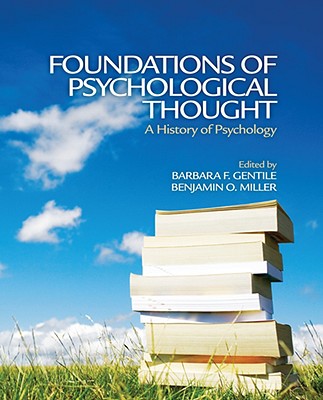 FOUNDATIONS OF PSYCHOLOGICAL THOUGHT

A History of Psychology

Edited by
BARBARA F. GENTILE
BENJAMIN O. MILLER